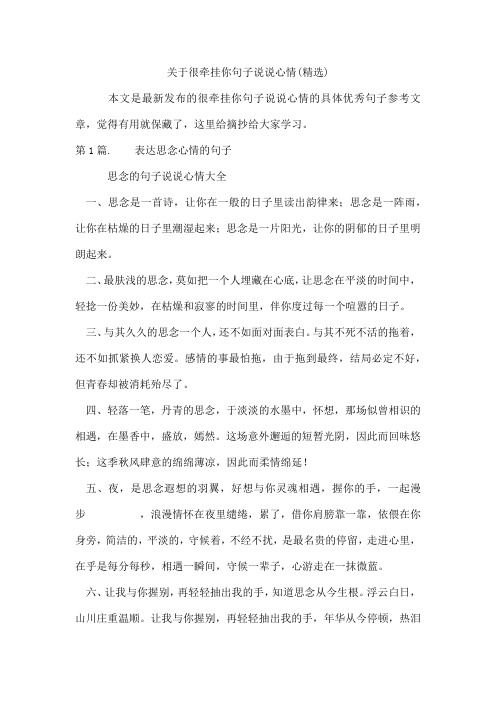 关于很牵挂你句子说说心情(精选)

本文是最新发布的很牵挂你句子说说心情的具体优秀句子参考文章，觉得有用就保藏了，这里给摘抄给大家学习。

第1篇.　　表达思念心情的句子

思念的句子说说心情大全

一、思念是一首诗，让你在一般的日子里读出韵律来；思念是一阵雨，让你在枯燥的日子里潮湿起来；思念是一片阳光，让你的阴郁的日子里明朗起来。

二、最肤浅的思念，莫如把一个人埋藏在心底，让思念在平淡的时间中，轻挽一份美妙，在枯燥和寂寥的时间里，伴你度过每一个喧嚣的日子。

三、与其久久的思念一个人，还不如面对面表白。与其不死不活的拖着，还不如抓紧换人恋爱。感情的事最怕拖，由于拖到最终，结局必定不好，但青春却被消耗殆尽了。

四、轻落一笔，丹青的思念，于淡淡的水墨中，怀想，那场似曾相识的相遇，在墨香中，盛放，嫣然。这场意外邂逅的短暂光阴，因此而回味悠长；这季秋风肆意的绵绵薄凉，因此而柔情绵延！

五、夜，是思念遐想的羽翼，好想与你灵魂相遇，握你的手，一起漫步　　　　，浪漫情怀在夜里缱绻，累了，借你肩膀靠一靠，依偎在你身旁，简洁的，平淡的，守候着，不经不扰，是最名贵的停留，走进心里，在乎是每分每秒，相遇一瞬间，守候一辈子，心游走在一抹微蓝。

六、让我与你握别，再轻轻抽出我的手，知道思念从今生根。浮云白日，山川庄重温顺。让我与你握别，再轻轻抽出我的手，年华从今停顿，热泪